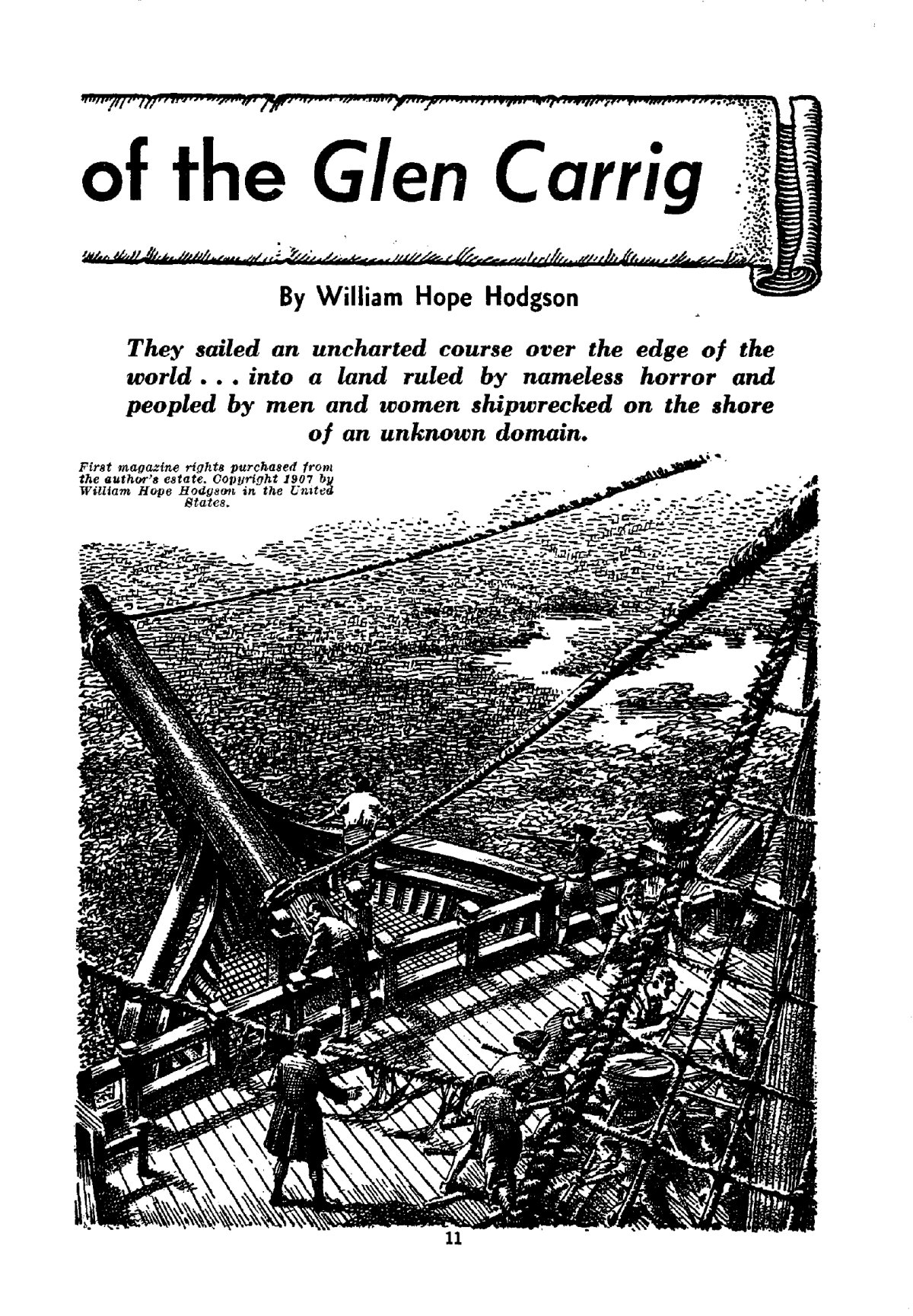 of the Glen Carrig

By William Hope Hodgson

They sailed an uncharted course over the edge of the world . . . into a land ruled by nameless horror and peopled by men and women shipwrecked on the shore of an unknown domain.

First magazine rights purchased from the author's estate. Copyright 1907 by William Hope Hodgson in the United States.

11